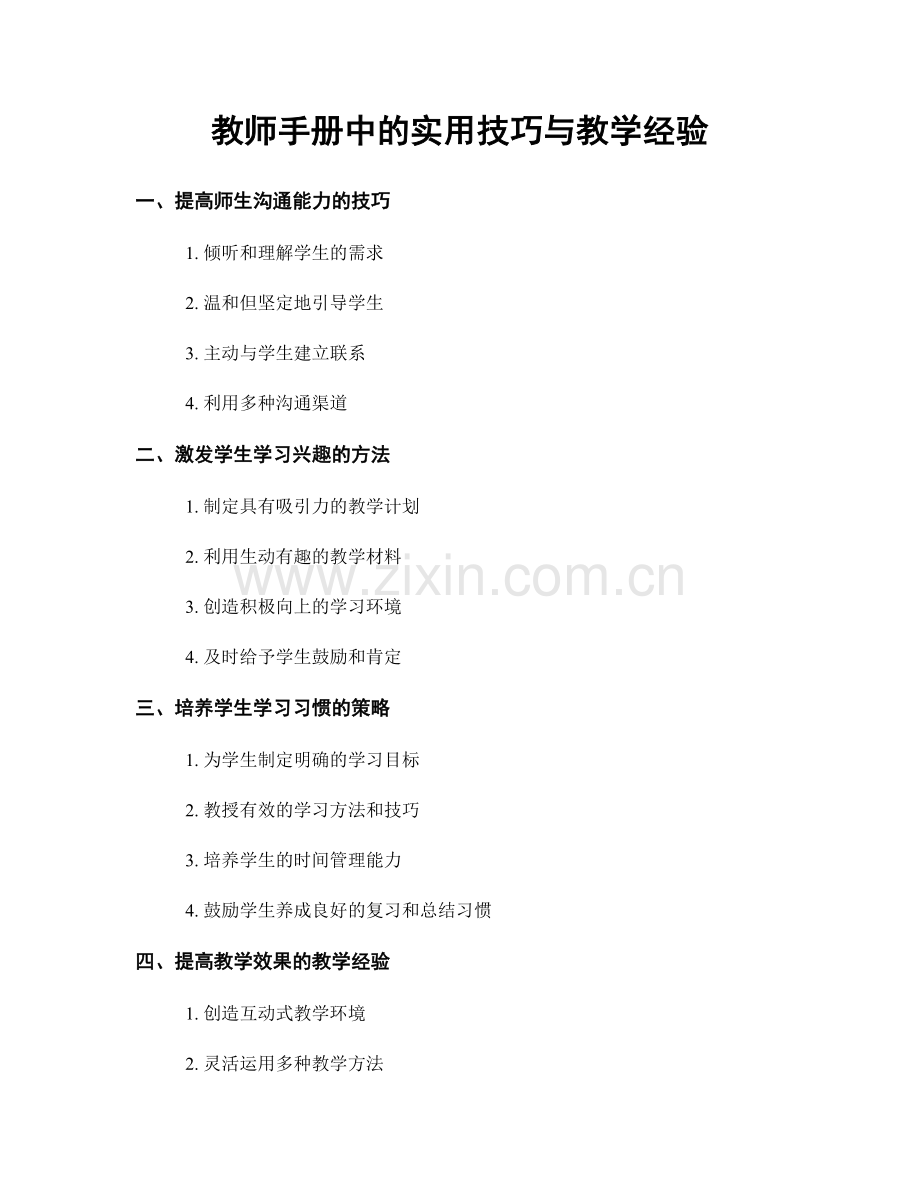 教师手册中的实用技巧与教学经验

一、提高师生沟通能力的技巧

1. 倾听和理解学生的需求

2. 温和但坚定地引导学生

3. 主动与学生建立联系

4. 利用多种沟通渠道

二、激发学生学习兴趣的方法

1. 制定具有吸引力的教学计划

2. 利用生动有趣的教学材料

www.zixin.com.cn

3. 创造积极向上的学习环境

4. 及时给予学生鼓励和肯定

三、培养学生学习习惯的策略

1. 为学生制定明确的学习目标

2. 教授有效的学习方法和技巧

3. 培养学生的时间管理能力

4. 鼓励学生养成良好的复习和总结习惯

四、提高教学效果的教学经验

1. 创造互动式教学环境

2. 灵活运用多种教学方法